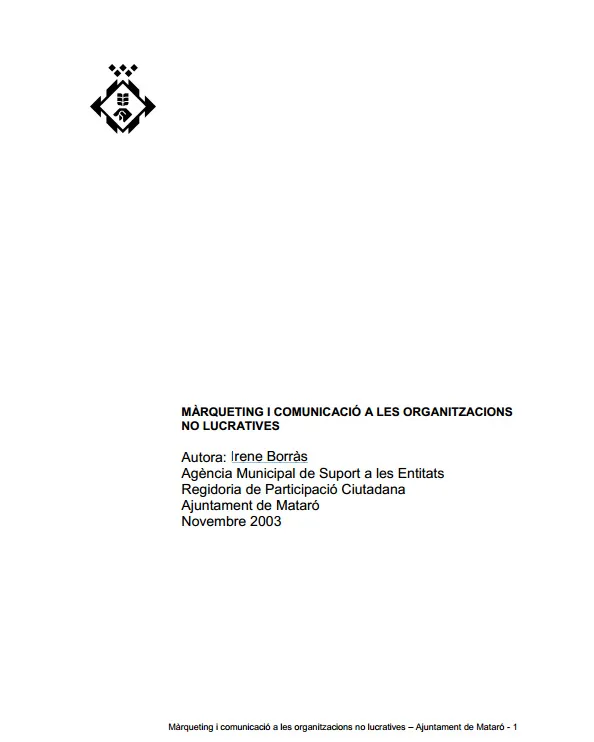 MÀRQUETING I COMUNICACIÓ A LES ORGANITZACIONS NO LUCRATIVES

Autora: Irene Borràs
Agència Municipal de Suport a les Entitats
Regidoria de Participació Ciutadana
Ajuntament de Mataró
Novembre 2003

Màrqueting i comunicació a les organitzacions no lucratives – Ajuntament de Mataró - 1